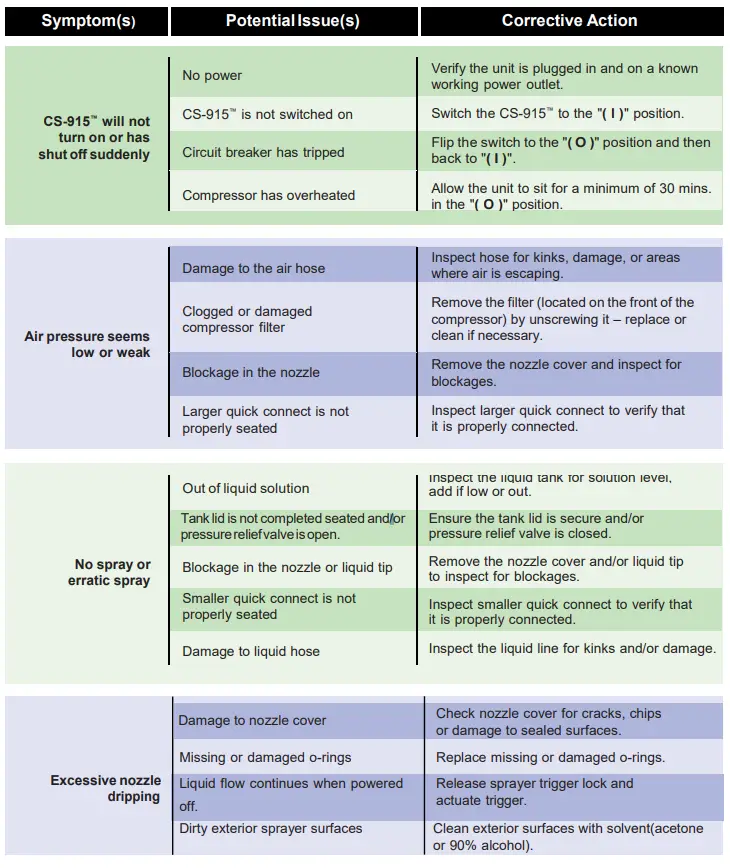 | Symptom(s) | Potential Issue(s) | Corrective Action |
|---|---|---|
| CS-915™ will not turn on or has shut off suddenly | No power | Verify the unit is plugged in and on a known working power outlet. |
| | CS-915™ is not switched on | Switch the CS-915™ to the "( I )" position. |
| | Circuit breaker has tripped | Flip the switch to the "( O )" position and then back to "( I )". |
| | Compressor has overheated | Allow the unit to sit for a minimum of 30 mins. in the "( O )" position. |
| Air pressure seems low or weak | Damage to the air hose | Inspect hose for kinks, damage, or areas where air is escaping. |
| | Clogged or damaged compressor filter | Remove the filter (located on the front of the compressor) by unscrewing it – replace or clean if necessary. |
| | Blockage in the nozzle | Remove the nozzle cover and inspect for blockages. |
| | Larger quick connect is not properly seated | Inspect larger quick connect to verify that it is properly connected. |
| No spray or erratic spray | Out of liquid solution | Inspect the liquid tank for solution level, add if low or out. |
| | Tank lid is not completed seated and/or pressure relief valve is open. | Ensure the tank lid is secure and/or pressure relief valve is closed. |
| | Blockage in the nozzle or liquid tip | Remove the nozzle cover and/or liquid tip to inspect for blockages. |
| | Smaller quick connect is not properly seated | Inspect smaller quick connect to verify that it is properly connected. |
| | Damage to liquid hose | Inspect the liquid line for kinks and/or damage. |
| Excessive nozzle dripping | Damage to nozzle cover | Check nozzle cover for cracks, chips or damage to sealed surfaces. |
| | Missing or damaged o-rings | Replace missing or damaged o-rings. |
| | Liquid flow continues when powered off. | Release sprayer trigger lock and actuate trigger. |
| | Dirty exterior sprayer surfaces | Clean exterior surfaces with solvent(acetone or 90% alcohol). |